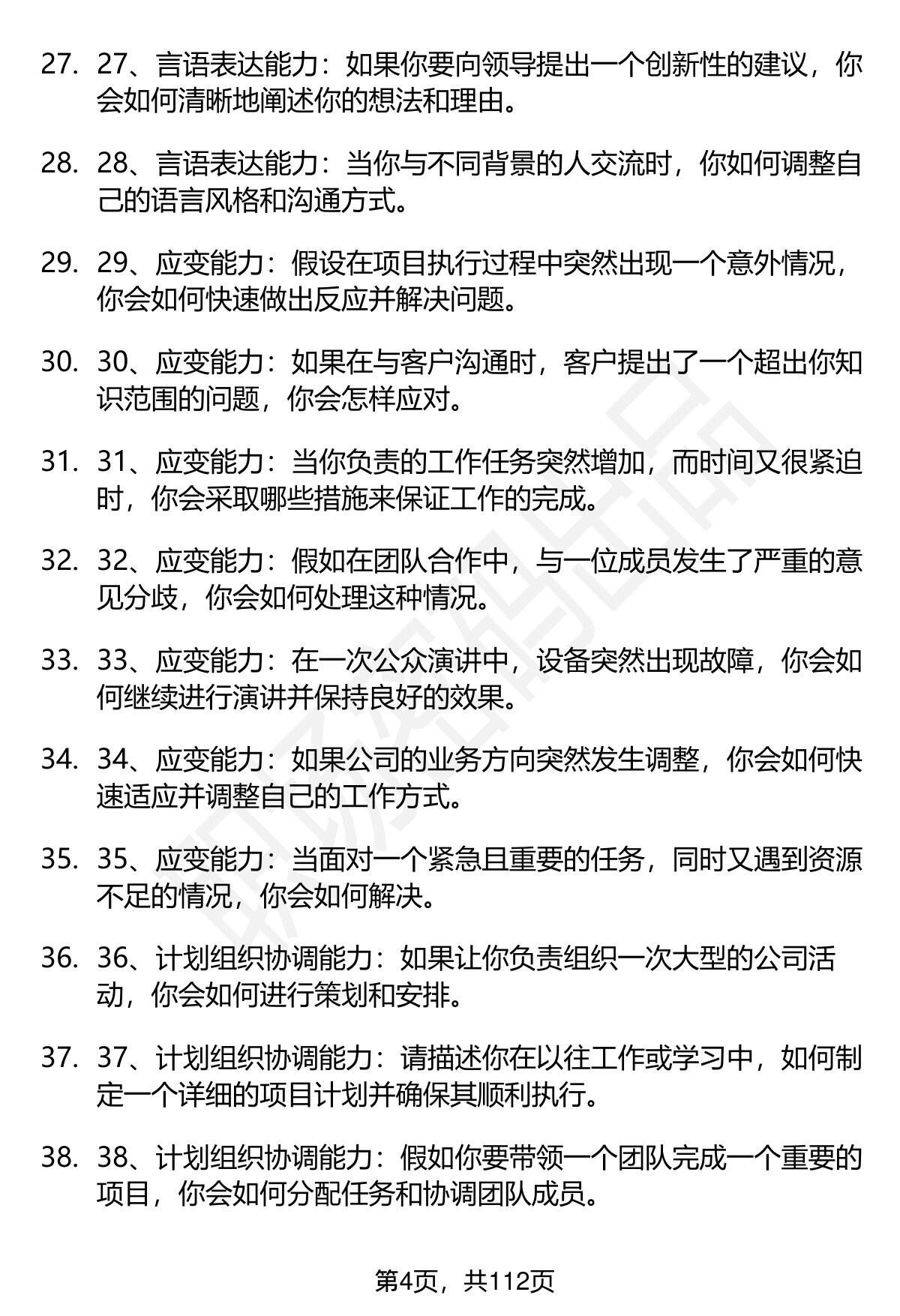 27. 27、言语表达能力：如果你要向领导提出一个创新性的建议，你会如何清晰地阐述你的想法和理由。

28. 28、言语表达能力：当你与不同背景的人交流时，你如何调整自己的语言风格和沟通方式。

29. 29、应变能力：假设在项目执行过程中突然出现一个意外情况，你会如何快速做出反应并解决问题。

30. 30、应变能力：如果在与客户沟通时，客户提出了一个超出你知识范围的问题，你会怎样应对。

31. 31、应变能力：当你负责的工作任务突然增加，而时间又很紧迫时，你会采取哪些措施来保证工作的完成。

32. 32、应变能力：假如在团队合作中，与一位成员发生了严重的意见分歧，你会如何处理这种情况。

33. 33、应变能力：在一次公众演讲中，设备突然出现故障，你会如何继续进行演讲并保持良好的效果。

34. 34、应变能力：如果公司的业务方向突然发生调整，你会如何快速适应并调整自己的工作方式。

35. 35、应变能力：当面对一个紧急且重要的任务，同时又遇到资源不足的情况，你会如何解决。

36. 36、计划组织协调能力：如果让你负责组织一次大型的公司活动，你会如何进行策划和安排。

37. 37、计划组织协调能力：请描述你在以往工作或学习中，如何制定一个详细的项目计划并确保其顺利执行。

38. 38、计划组织协调能力：假如你要带领一个团队完成一个重要的项目，你会如何分配任务和协调团队成员。

第4页，共112页